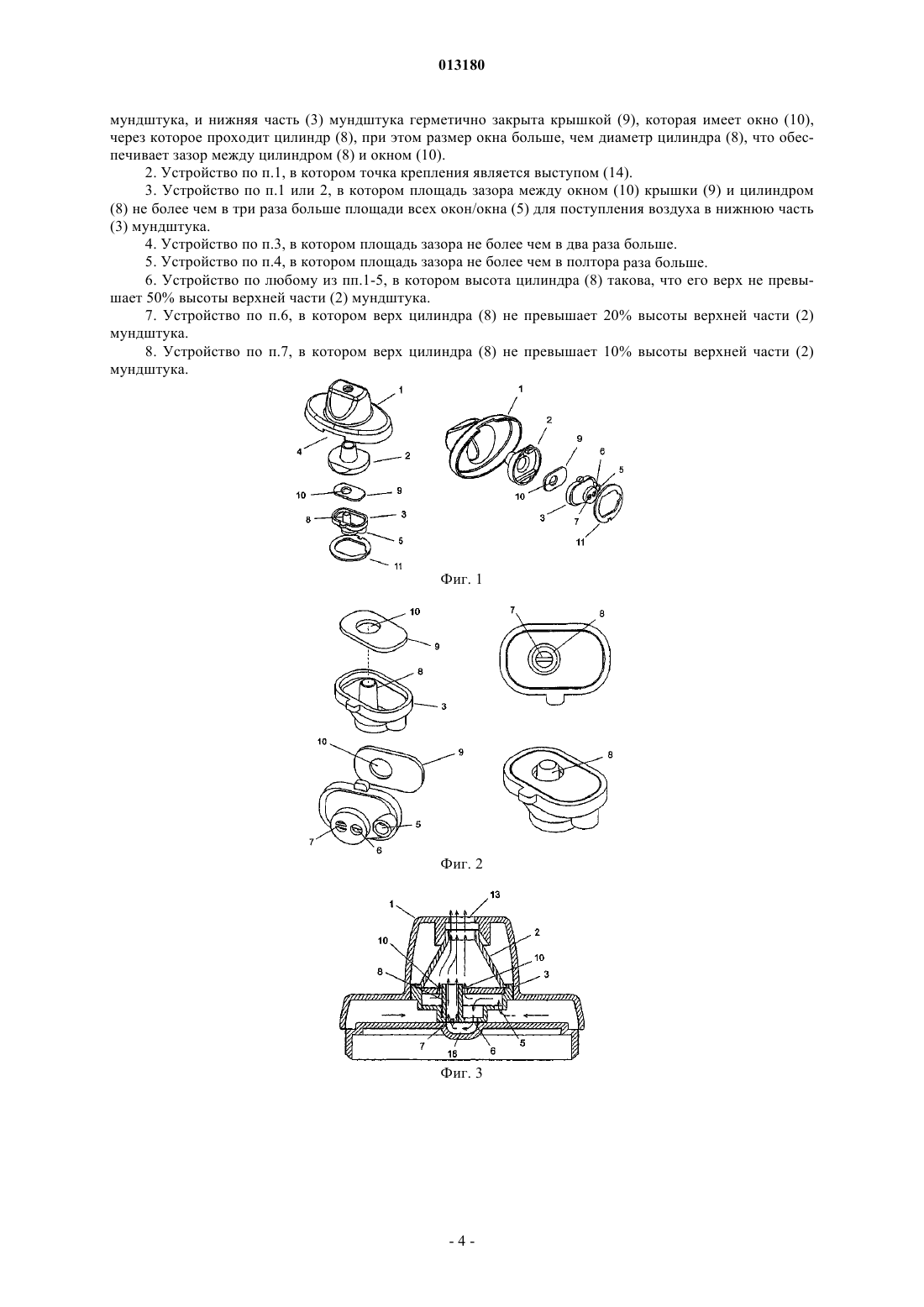 013180

мундштука, и нижняя часть (3) мундштука герметично закрыта крышкой (9), которая имеет окно (10), через которое проходит цилиндр (8), при этом размер окна больше, чем диаметр цилиндра (8), что обеспечивает зазор между цилиндром (8) и окном (10).

2. Устройство по п.1, в котором точка крепления является выступом (14).

3. Устройство по п.1 или 2, в котором площадь зазора между окном (10) крышки (9) и цилиндром (8) не более чем в три раза больше площади всех окон/окна (5) для поступления воздуха в нижнюю часть (3) мундштука.

4. Устройство по п.3, в котором площадь зазора не более чем в два раза больше.

5. Устройство по п.4, в котором площадь зазора не более чем в полтора раза больше.

6. Устройство по любому из пп.1-5, в котором высота цилиндра (8) такова, что его верх не превышает 50% высоты верхней части (2) мундштука.

7. Устройство по п.6, в котором верх цилиндра (8) не превышает 20% высоты верхней части (2) мундштука.

8. Устройство по п.7, в котором верх цилиндра (8) не превышает 10% высоты верхней части (2) мундштука.

1 4 2 10 9 8 3 5 11 1 2 9 6 5 10 3 7 11

Фиг. 1

10 9 8 3 7 8 10 9 5 7 6 8

Фиг. 2

1 13 2 10 10 8 3 7 18 6 5

Фиг. 3

- 4 -